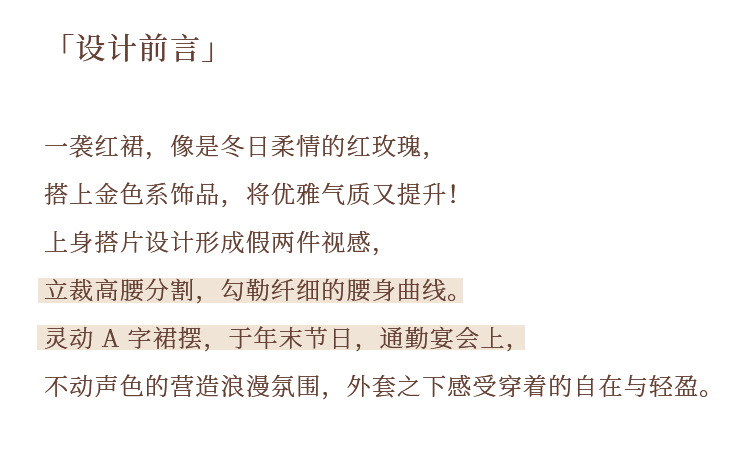 「设计前言」

一袭红裙，像是冬日柔情的红玫瑰，

搭上金色系饰品，将优雅气质又提升！

上身搭片设计形成假两件视感，

立裁高腰分割，勾勒纤细的腰身曲线。

灵动A字裙摆，于年末节日，通勤宴会上，

不动声色的营造浪漫氛围，外套之下感受穿着的自在与轻盈。